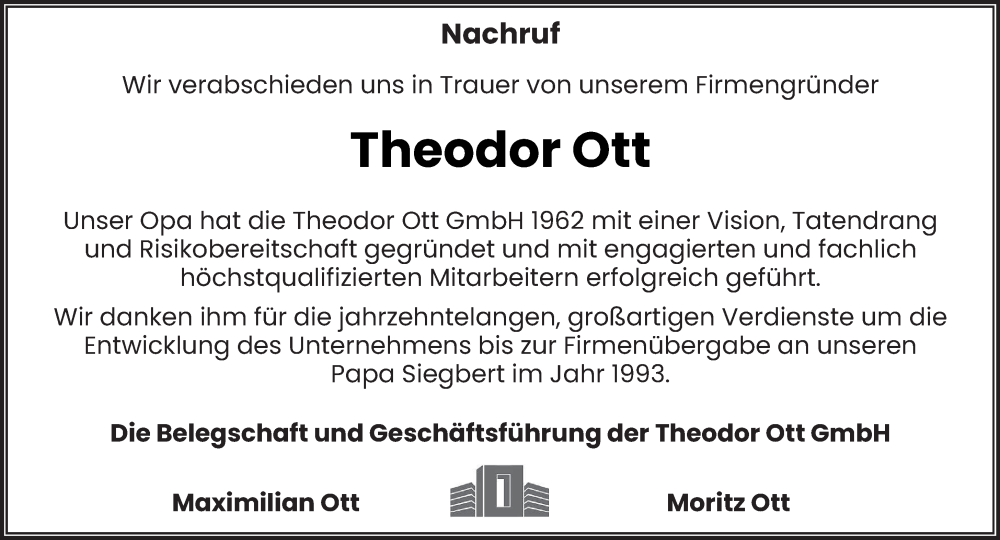 Nachruf

Wir verabschieden uns in Trauer von unserem Firmengründer

Theodor Ott

Unser Opa hat die Theodor Ott GmbH 1962 mit einer Vision, Tatendrang und Risikobereitschaft gegründet und mit engagierten und fachlich höchstqualifizierten Mitarbeitern erfolgreich geführt.

Wir danken ihm für die jahrzehntelangen, großartigen Verdienste um die Entwicklung des Unternehmens bis zur Firmenübergabe an unseren Papa Siegbert im Jahr 1993.

Die Belegschaft und Geschäftsführung der Theodor Ott GmbH

Maximilian Ott

Moritz Ott